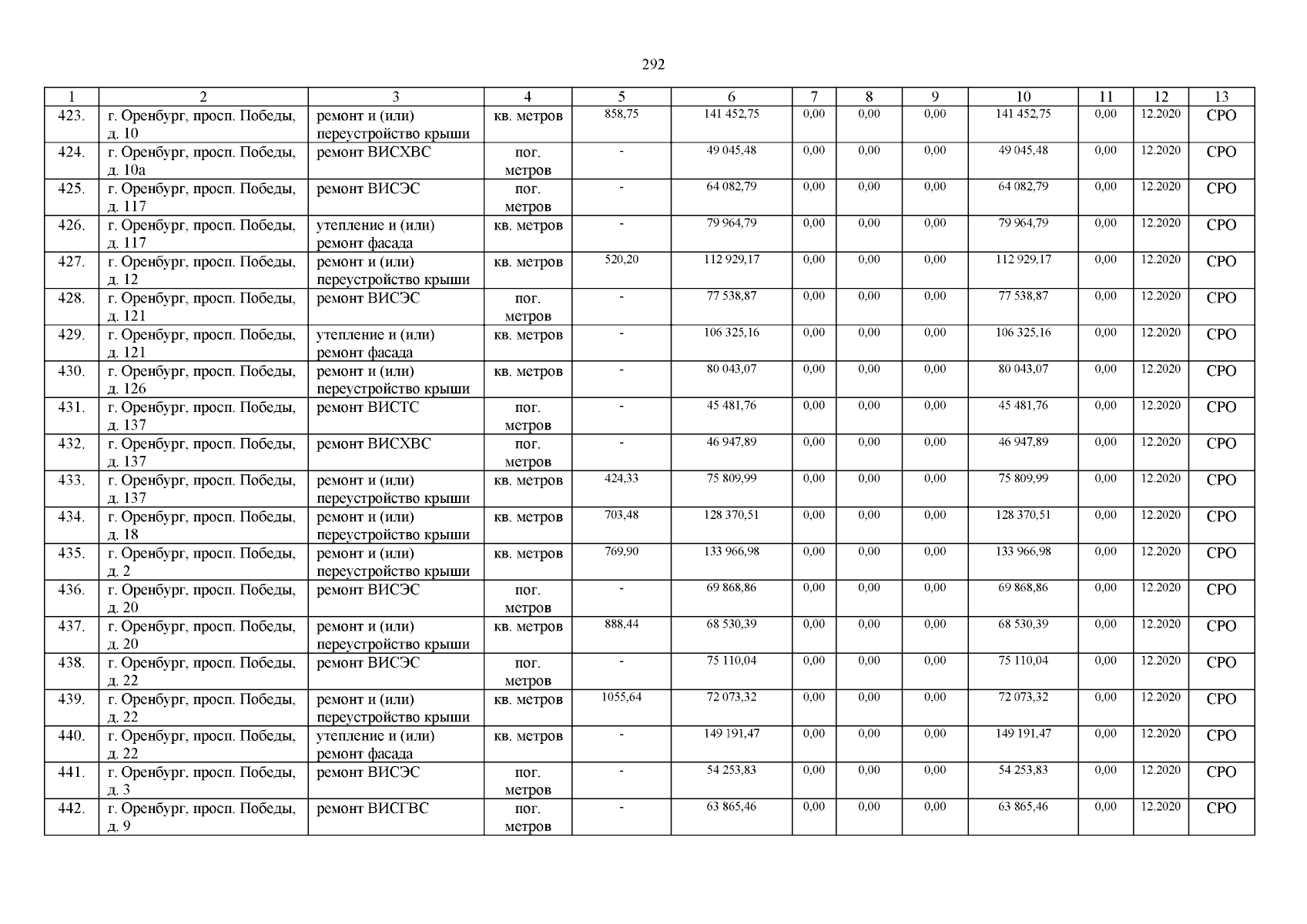 292

| 1 | 2 | 3 | 4 | 5 | 6 | 7 | 8 | 9 | 10 | 11 | 12 | 13 |
|---|---|---|---|---|---|---|---|---|---|---|---|---|
| 423. | г. Оренбург, просп. Победы, д. 10 | ремонт и (или) переустройство крыши | кв. метров | 858,75 | 141 452,75 | 0,00 | 0,00 | 0,00 | 141 452,75 | 0,00 | 12.2020 | СРО |
| 424. | г. Оренбург, просп. Победы, д. 10а | ремонт ВИСХВС | пог. метров | - | 49 045,48 | 0,00 | 0,00 | 0,00 | 49 045,48 | 0,00 | 12.2020 | СРО |
| 425. | г. Оренбург, просп. Победы, д. 117 | ремонт ВИСЭС | пог. метров | - | 64 082,79 | 0,00 | 0,00 | 0,00 | 64 082,79 | 0,00 | 12.2020 | СРО |
| 426. | г. Оренбург, просп. Победы, д. 117 | утепление и (или) ремонт фасада | кв. метров | - | 79 964,79 | 0,00 | 0,00 | 0,00 | 79 964,79 | 0,00 | 12.2020 | СРО |
| 427. | г. Оренбург, просп. Победы, д. 12 | ремонт и (или) переустройство крыши | кв. метров | 520,20 | 112 929,17 | 0,00 | 0,00 | 0,00 | 112 929,17 | 0,00 | 12.2020 | СРО |
| 428. | г. Оренбург, просп. Победы, д. 121 | ремонт ВИСЭС | пог. метров | - | 77 538,87 | 0,00 | 0,00 | 0,00 | 77 538,87 | 0,00 | 12.2020 | СРО |
| 429. | г. Оренбург, просп. Победы, д. 121 | утепление и (или) ремонт фасада | кв. метров | - | 106 325,16 | 0,00 | 0,00 | 0,00 | 106 325,16 | 0,00 | 12.2020 | СРО |
| 430. | г. Оренбург, просп. Победы, д. 126 | ремонт и (или) переустройство крыши | кв. метров | - | 80 043,07 | 0,00 | 0,00 | 0,00 | 80 043,07 | 0,00 | 12.2020 | СРО |
| 431. | г. Оренбург, просп. Победы, д. 137 | ремонт ВИСТС | пог. метров | - | 45 481,76 | 0,00 | 0,00 | 0,00 | 45 481,76 | 0,00 | 12.2020 | СРО |
| 432. | г. Оренбург, просп. Победы, д. 137 | ремонт ВИСХВС | пог. метров | - | 46 947,89 | 0,00 | 0,00 | 0,00 | 46 947,89 | 0,00 | 12.2020 | СРО |
| 433. | г. Оренбург, просп. Победы, д. 137 | ремонт и (или) переустройство крыши | кв. метров | 424,33 | 75 809,99 | 0,00 | 0,00 | 0,00 | 75 809,99 | 0,00 | 12.2020 | СРО |
| 434. | г. Оренбург, просп. Победы, д. 18 | ремонт и (или) переустройство крыши | кв. метров | 703,48 | 128 370,51 | 0,00 | 0,00 | 0,00 | 128 370,51 | 0,00 | 12.2020 | СРО |
| 435. | г. Оренбург, просп. Победы, д. 2 | ремонт и (или) переустройство крыши | кв. метров | 769,90 | 133 966,98 | 0,00 | 0,00 | 0,00 | 133 966,98 | 0,00 | 12.2020 | СРО |
| 436. | г. Оренбург, просп. Победы, д. 20 | ремонт ВИСЭС | пог. метров | - | 69 868,86 | 0,00 | 0,00 | 0,00 | 69 868,86 | 0,00 | 12.2020 | СРО |
| 437. | г. Оренбург, просп. Победы, д. 20 | ремонт и (или) переустройство крыши | кв. метров | 888,44 | 68 530,39 | 0,00 | 0,00 | 0,00 | 68 530,39 | 0,00 | 12.2020 | СРО |
| 438. | г. Оренбург, просп. Победы, д. 22 | ремонт ВИСЭС | пог. метров | - | 75 110,04 | 0,00 | 0,00 | 0,00 | 75 110,04 | 0,00 | 12.2020 | СРО |
| 439. | г. Оренбург, просп. Победы, д. 22 | ремонт и (или) переустройство крыши | кв. метров | 1055,64 | 72 073,32 | 0,00 | 0,00 | 0,00 | 72 073,32 | 0,00 | 12.2020 | СРО |
| 440. | г. Оренбург, просп. Победы, д. 22 | утепление и (или) ремонт фасада | кв. метров | - | 149 191,47 | 0,00 | 0,00 | 0,00 | 149 191,47 | 0,00 | 12.2020 | СРО |
| 441. | г. Оренбург, просп. Победы, д. 3 | ремонт ВИСЭС | пог. метров | - | 54 253,83 | 0,00 | 0,00 | 0,00 | 54 253,83 | 0,00 | 12.2020 | СРО |
| 442. | г. Оренбург, просп. Победы, д. 9 | ремонт ВИСГВС | пог. метров | - | 63 865,46 | 0,00 | 0,00 | 0,00 | 63 865,46 | 0,00 | 12.2020 | СРО |